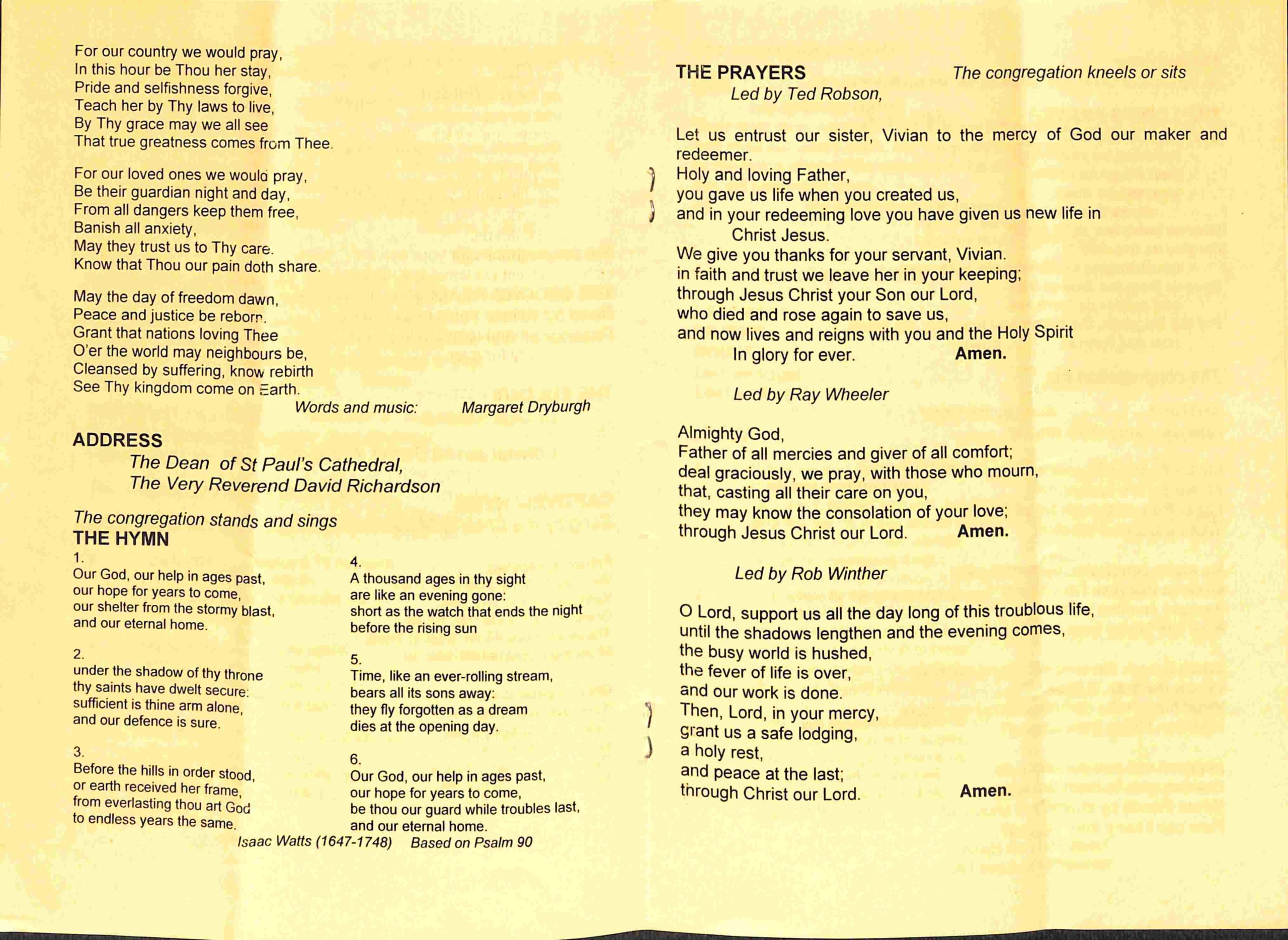 For our country we would pray,
In this hour be Thou her stay,
Pride and selfishness forgive,
Teach her by Thy laws to live,
By Thy grace may we all see
That true greatness comes from Thee.

For our loved ones we would pray,
Be their guardian night and day,
From all dangers keep them free,
Banish all anxiety,
May they trust us to Thy care.
Know that Thou our pain doth share.

May the day of freedom dawn,
Peace and justice be reborn.
Grant that nations loving Thee
O'er the world may neighbours be,
Cleansed by suffering, know rebirth
See Thy kingdom come on Earth.

Words and music: Margaret Dryburgh

ADDRESS
The Dean of St Paul's Cathedral,
The Very Reverend David Richardson

The congregation stands and sings
THE HYMN

1.
Our God, our help in ages past,
our hope for years to come,
our shelter from the stormy blast,
and our eternal home.

2.
under the shadow of thy throne
thy saints have dwelt secure:
sufficient is thine arm alone,
and our defence is sure.

3.
Before the hills in order stood,
or earth received her frame,
from everlasting thou art God
to endless years the same.

4.
A thousand ages in thy sight
are like an evening gone:
short as the watch that ends the night
before the rising sun

5.
Time, like an ever-rolling stream,
bears all its sons away:
they fly forgotten as a dream
dies at the opening day.

6.
Our God, our help in ages past,
our hope for years to come,
be thou our guard while troubles last,
and our eternal home.

Isaac Watts (1647-1748) Based on Psalm 90

THE PRAYERS The congregation kneels or sits
Led by Ted Robson,

Let us entrust our sister, Vivian to the mercy of God our maker and redeemer.
Holy and loving Father,
you gave us life when you created us,
and in your redeeming love you have given us new life in Christ Jesus.
We give you thanks for your servant, Vivian.
in faith and trust we leave her in your keeping;
through Jesus Christ your Son our Lord,
who died and rose again to save us,
and now lives and reigns with you and the Holy Spirit
In glory for ever. Amen.

Led by Ray Wheeler

Almighty God,
Father of all mercies and giver of all comfort;
deal graciously, we pray, with those who mourn,
that, casting all their care on you,
they may know the consolation of your love;
through Jesus Christ our Lord. Amen.

Led by Rob Winther

O Lord, support us all the day long of this troublous life,
until the shadows lengthen and the evening comes,
the busy world is hushed,
the fever of life is over,
and our work is done.
Then, Lord, in your mercy,
grant us a safe lodging,
a holy rest,
and peace at the last;
through Christ our Lord. Amen.